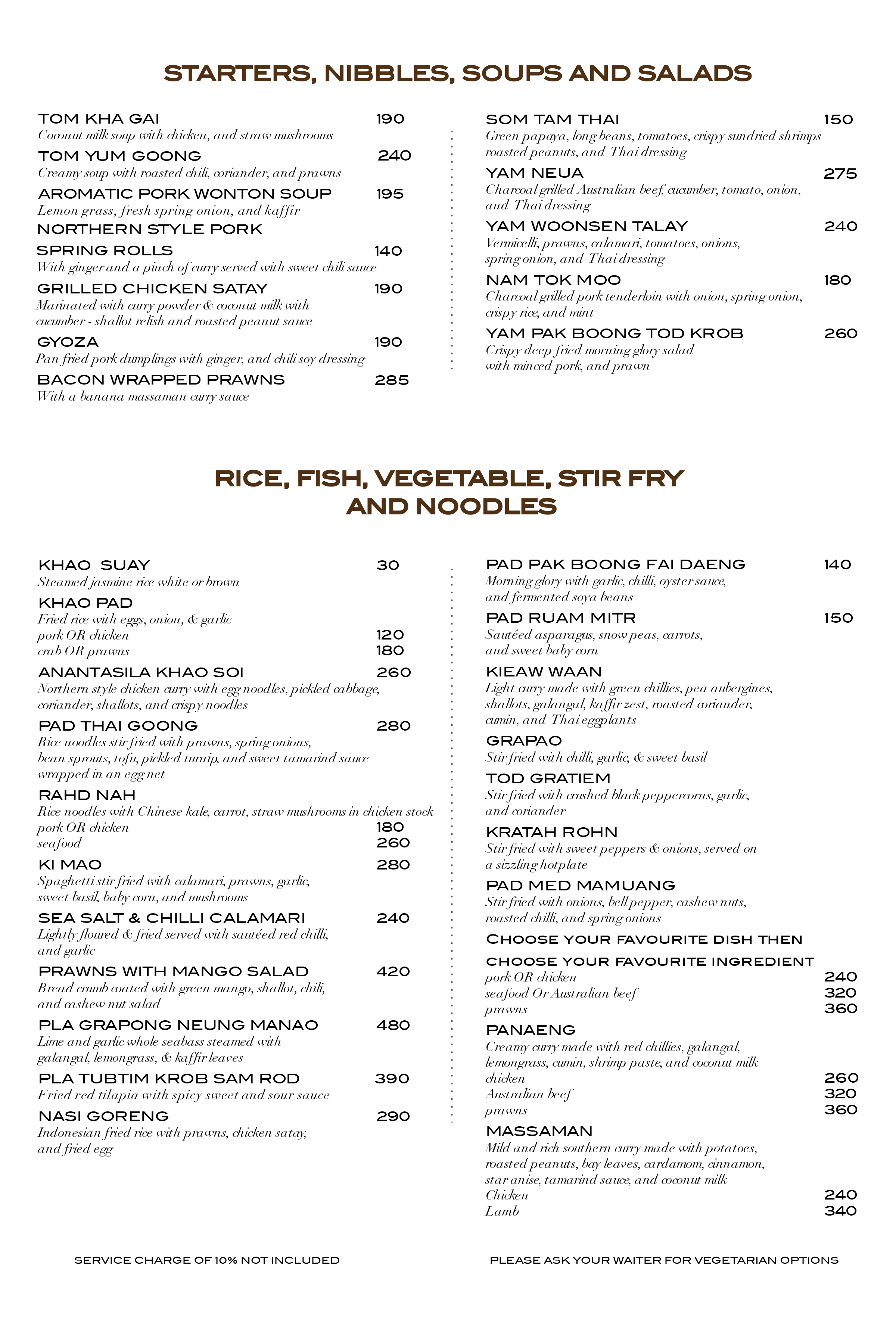 STARTERS, NIBBLES, SOUPS AND SALADS

TOM KHA GAI 190
Coconut milk soup with chicken, and straw mushrooms

TOM YUM GOONG 240
Creamy soup with roasted chili, coriander, and prawns

AROMATIC PORK WONTON SOUP 195
Lemon grass, fresh spring onion, and kaffir

NORTHERN STYLE PORK SPRING ROLLS 140
With ginger and a pinch of curry served with sweet chili sauce

GRILLED CHICKEN SATAY 190
Marinated with curry powder & coconut milk with cucumber - shallot relish and roasted peanut sauce

GYOZA 190
Pan fried pork dumplings with ginger, and chili soy dressing

BACON WRAPPED PRAWNS 285
With a banana massaman curry sauce

SOM TAM THAI 150
Green papaya, long beans, tomatoes, crispy sundried shrimps roasted peanuts, and Thai dressing

YAM NEUA 275
Charcoal grilled Australian beef, cucumber, tomato, onion, and Thai dressing

YAM WOONSEN TALAY 240
Vermicelli, prawns, calamari, tomatoes, onions, spring onion, and Thai dressing

NAM TOK MOO 180
Charcoal grilled pork tenderloin with onion, spring onion, crispy rice, and mint

YAM PAK BOONG TOD KROB 260
Crispy deep fried morning glory salad with minced pork, and prawn

RICE, FISH, VEGETABLE, STIR FRY AND NOODLES

KHAO SUAY 30
Steamed jasmine rice white or brown

KHAO PAD
Fried rice with eggs, onion, & garlic
pork OR chicken 120
crab OR prawns 180

ANANTASILA KHAO SOI 260
Northern style chicken curry with egg noodles, pickled cabbage, coriander, shallots, and crispy noodles

PAD THAI GOONG 280
Rice noodles stir fried with prawns, spring onions, bean sprouts, tofu, pickled turnip, and sweet tamarind sauce wrapped in an egg net

RAHD NAH
Rice noodles with Chinese kale, carrot, straw mushrooms in chicken stock
pork OR chicken 180
seafood 260

KI MAO 280
Spaghetti stir fried with calamari, prawns, garlic, sweet basil, baby corn, and mushrooms

SEA SALT & CHILLI CALAMARI 240
Lightly floured & fried served with sautéed red chilli, and garlic

PRAWNS WITH MANGO SALAD 420
Bread crumb coated with green mango, shallot, chili, and cashew nut salad

PLA GRAPONG NEUNG MANAO 480
Lime and garlic whole seabass steamed with galangal, lemongrass, & kaffir leaves

PLA TUBTIM KROB SAM ROD 390
Fried red tilapia with spicy sweet and sour sauce

NASI GORENG 290
Indonesian fried rice with prawns, chicken satay, and fried egg

PAD PAK BOONG FAI DAENG 140
Morning glory with garlic, chilli, oyster sauce, and fermented soya beans

PAD RUAM MITR 150
Sautéed asparagus, snow peas, carrots, and sweet baby corn

KIEAW WAAN
Light curry made with green chillies, pea aubergines, shallots, galangal, kaffir zest, roasted coriander, cumin, and Thai eggplants

GRAPAO
Stir fried with chilli, garlic, & sweet basil

TOD GRATIEM
Stir fried with crushed black peppercorns, garlic, and coriander

KRATAH ROHN
Stir fried with sweet peppers & onions, served on a sizzling hotplate

PAD MED MAMUANG
Stir fried with onions, bell pepper, cashew nuts, roasted chilli, and spring onions

CHOOSE YOUR FAVOURITE DISH THEN
CHOOSE YOUR FAVOURITE INGREDIENT
pork OR chicken 240
seafood Or Australian beef 320
prawns 360

PANAENG
Creamy curry made with red chillies, galangal, lemongrass, cumin, shrimp paste, and coconut milk
chicken 260
Australian beef 320
prawns 360

MASSAMAN
Mild and rich southern curry made with potatoes, roasted peanuts, bay leaves, cardamom, cinnamon, star anise, tamarind sauce, and coconut milk
Chicken 240
Lamb 340

SERVICE CHARGE OF 10% NOT INCLUDED

PLEASE ASK YOUR WAITER FOR VEGETARIAN OPTIONS